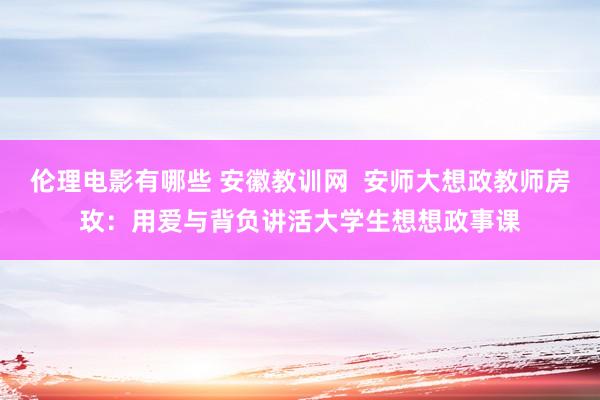 伦理电影有哪些 安徽教训网  安师大想政教师房玫：用爱与背负讲活大学生想想政事课